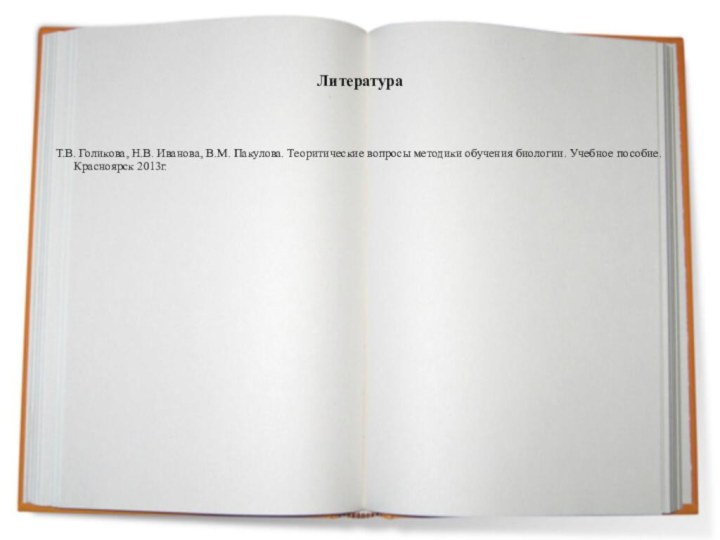 Литература

Т.В. Голикова, Н.В. Иванова, В.М. Пакулова. Теоритические вопросы методики обучения биологии. Учебное пособие. Красноярск 2013г.